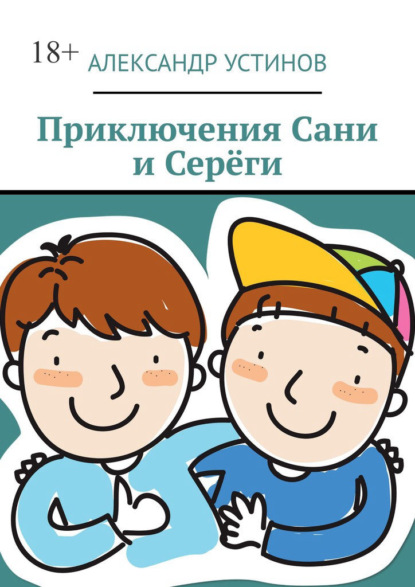 18+ АЛЕКСАНДР УСТИНОВ

Приключения Сани и Серёги